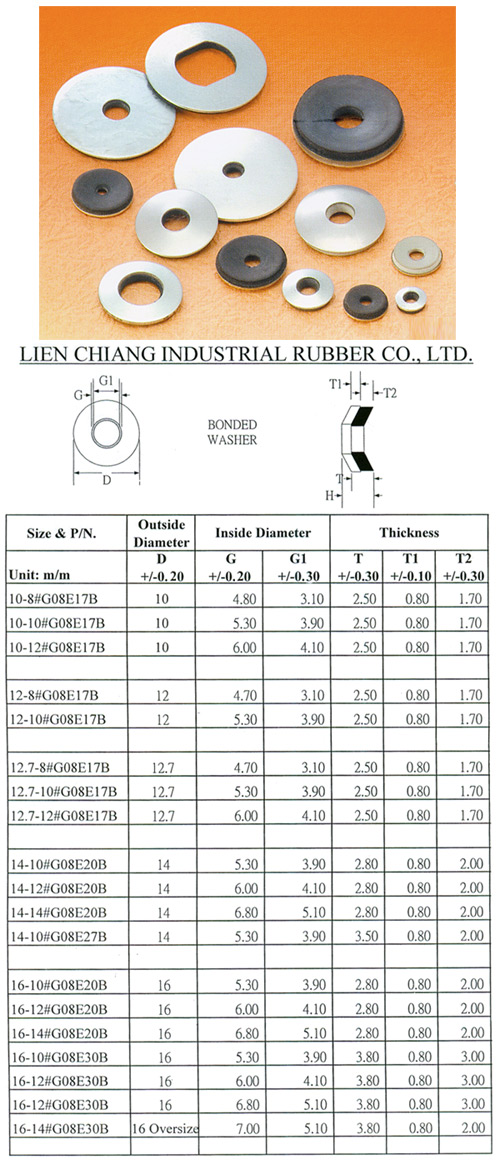 LIEN CHIANG INDUSTRIAL RUBBER CO., LTD.

G1
G
D

BONDED WASHER

T1
T2
T
H

| Size & P/N. | Outside Diameter | Inside Diameter | | Thickness | | |
|---|---|---|---|---|---|---|
| Unit: m/m | D +/-0.20 | G +/-0.20 | G1 +/-0.30 | T +/-0.30 | T1 +/-0.10 | T2 +/-0.30 |
| 10-8#G08E17B | 10 | 4.80 | 3.10 | 2.50 | 0.80 | 1.70 |
| 10-10#G08E17B | 10 | 5.30 | 3.90 | 2.50 | 0.80 | 1.70 |
| 10-12#G08E17B | 10 | 6.00 | 4.10 | 2.50 | 0.80 | 1.70 |
| | | | | | | |
| 12-8#G08E17B | 12 | 4.70 | 3.10 | 2.50 | 0.80 | 1.70 |
| 12-10#G08E17B | 12 | 5.30 | 3.90 | 2.50 | 0.80 | 1.70 |
| | | | | | | |
| 12.7-8#G08E17B | 12.7 | 4.70 | 3.10 | 2.50 | 0.80 | 1.70 |
| 12.7-10#G08E17B | 12.7 | 5.30 | 3.90 | 2.50 | 0.80 | 1.70 |
| 12.7-12#G08E17B | 12.7 | 6.00 | 4.10 | 2.50 | 0.80 | 1.70 |
| | | | | | | |
| 14-10#G08E20B | 14 | 5.30 | 3.90 | 2.80 | 0.80 | 2.00 |
| 14-12#G08E20B | 14 | 6.00 | 4.10 | 2.80 | 0.80 | 2.00 |
| 14-14#G08E20B | 14 | 6.80 | 5.10 | 2.80 | 0.80 | 2.00 |
| 14-10#G08E27B | 14 | 5.30 | 3.90 | 3.50 | 0.80 | 2.00 |
| | | | | | | |
| 16-10#G08E20B | 16 | 5.30 | 3.90 | 2.80 | 0.80 | 2.00 |
| 16-12#G08E20B | 16 | 6.00 | 4.10 | 2.80 | 0.80 | 2.00 |
| 16-14#G08E20B | 16 | 6.80 | 5.10 | 2.80 | 0.80 | 2.00 |
| 16-10#G08E30B | 16 | 5.30 | 3.90 | 3.80 | 0.80 | 3.00 |
| 16-12#G08E30B | 16 | 6.00 | 4.10 | 3.80 | 0.80 | 3.00 |
| 16-12#G08E30B | 16 | 6.80 | 5.10 | 3.80 | 0.80 | 3.00 |
| 16-14#G08E30B | 16 Oversize | 7.00 | 5.10 | 3.80 | 0.80 | 2.00 |